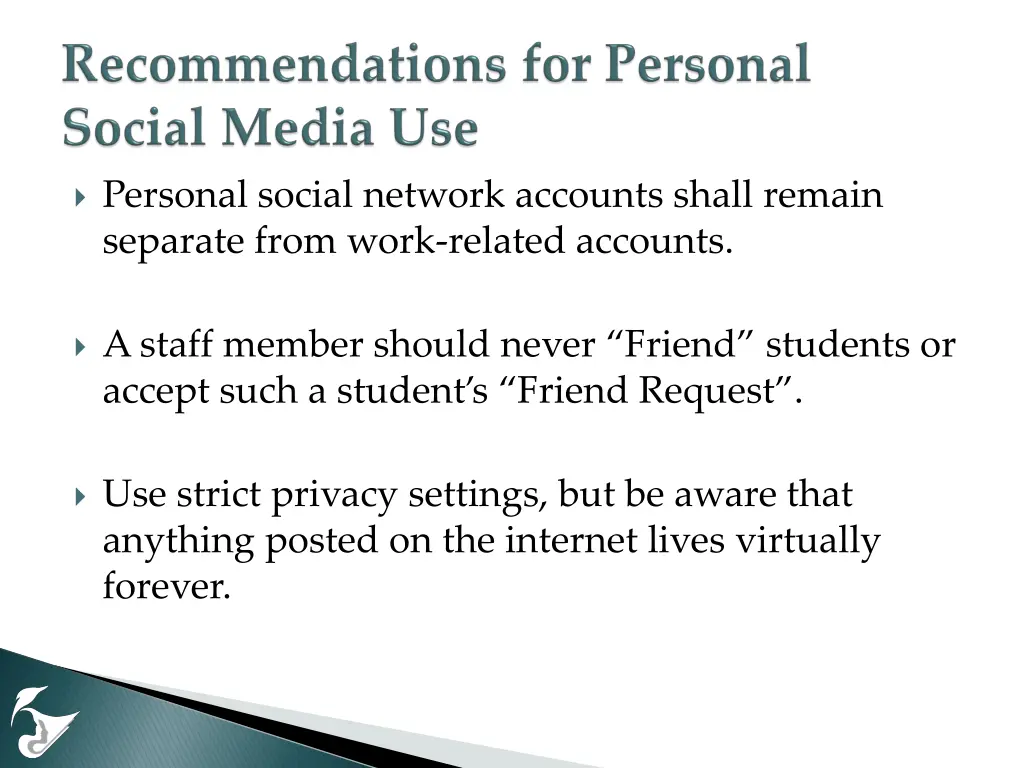 Recommendations for Personal Social Media Use

Personal social network accounts shall remain separate from work-related accounts.

A staff member should never “Friend” students or accept such a student’s “Friend Request”.

Use strict privacy settings, but be aware that anything posted on the internet lives virtually forever.